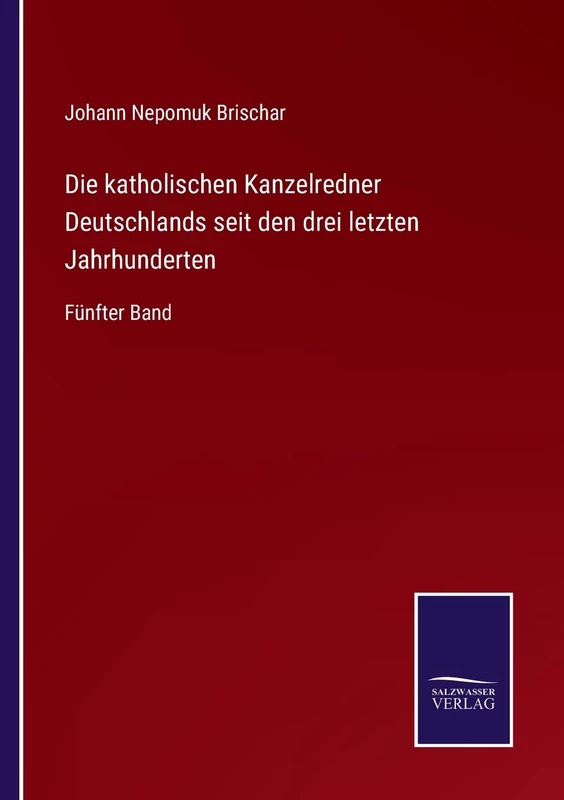 Johann Nepomuk Brischar

Die katholischen Kanzelredner Deutschlands seit den drei letzten Jahrhunderten

Fünfter Band

SALZWASSER VERLAG